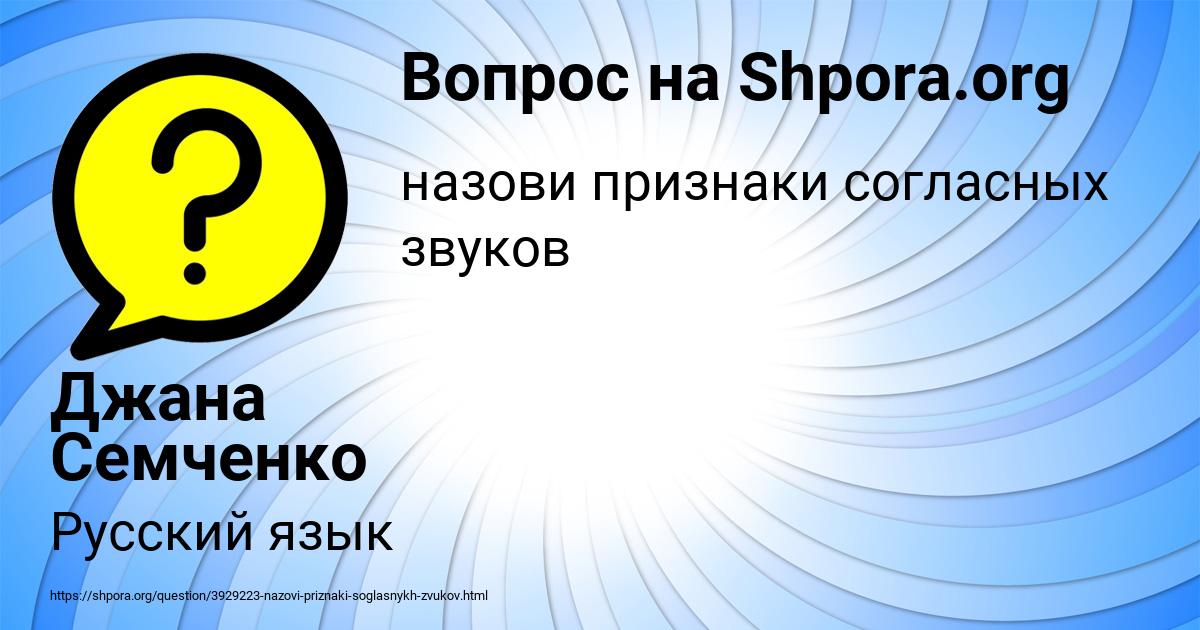 Вопрос на Shpora.org

?

назови признаки согласных звуков

Джана Семченко

Русский язык

https://shpora.org/question/3929223-nazovi-priznaki-soglasnykh-zvukov.html